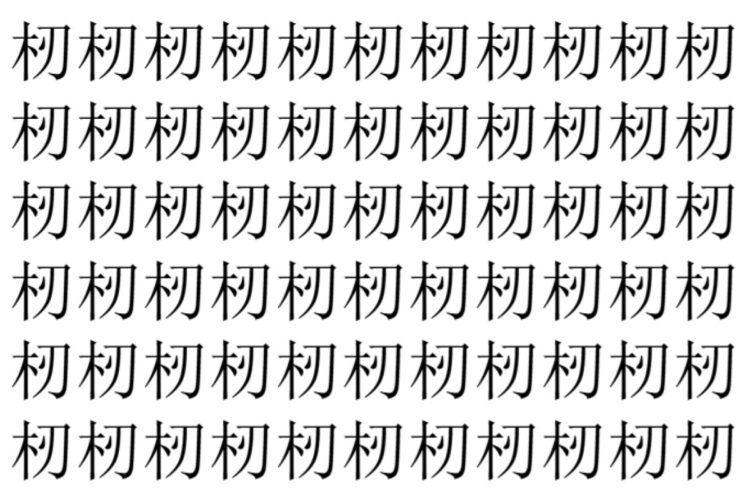 杒杒杒杒杒杒杒杒杒杒杒
杒杒杒杒杒杒杒杒杒杒杒
杒杒杒杒杒杒杒杒杒杒杒
杒杒杒杒杒杒杒杒杒杒杒
杒杒杒杒杒杒杒杒杒杒杒
杒杒杒杒杒杒杒杒杒杒杒